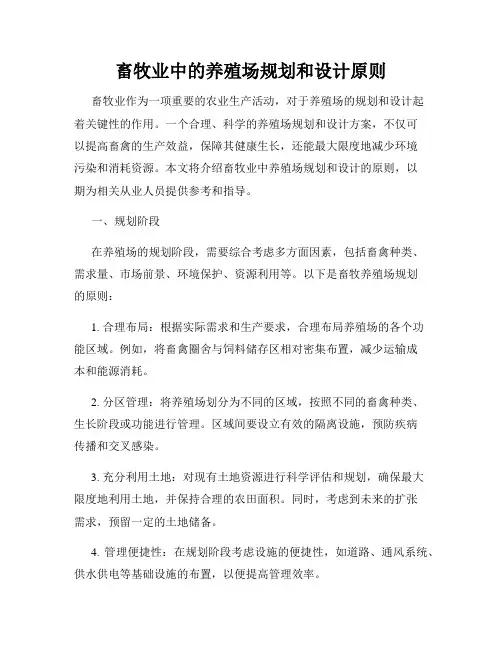 畜牧业中的养殖场规划和设计原则

畜牧业作为一项重要的农业生产活动，对于养殖场的规划和设计起着关键性的作用。一个合理、科学的养殖场规划和设计方案，不仅可以提高畜禽的生产效益，保障其健康生长，还能最大限度地减少环境污染和消耗资源。本文将介绍畜牧业中养殖场规划和设计的原则，以期为相关从业人员提供参考和指导。

一、规划阶段

在养殖场的规划阶段，需要综合考虑多方面因素，包括畜禽种类、需求量、市场前景、环境保护、资源利用等。以下是畜牧养殖场规划的原则：

1. 合理布局：根据实际需求和生产要求，合理布局养殖场的各个功能区域。例如，将畜禽圈舍与饲料储存区相对密集布置，减少运输成本和能源消耗。

2. 分区管理：将养殖场划分为不同的区域，按照不同的畜禽种类、生长阶段或功能进行管理。区域间要设立有效的隔离设施，预防疾病传播和交叉感染。

3. 充分利用土地：对现有土地资源进行科学评估和规划，确保最大限度地利用土地，并保持合理的农田面积。同时，考虑到未来的扩张需求，预留一定的土地储备。

4. 管理便捷性：在规划阶段考虑设施的便捷性，如道路、通风系统、供水供电等基础设施的布置，以便提高管理效率。